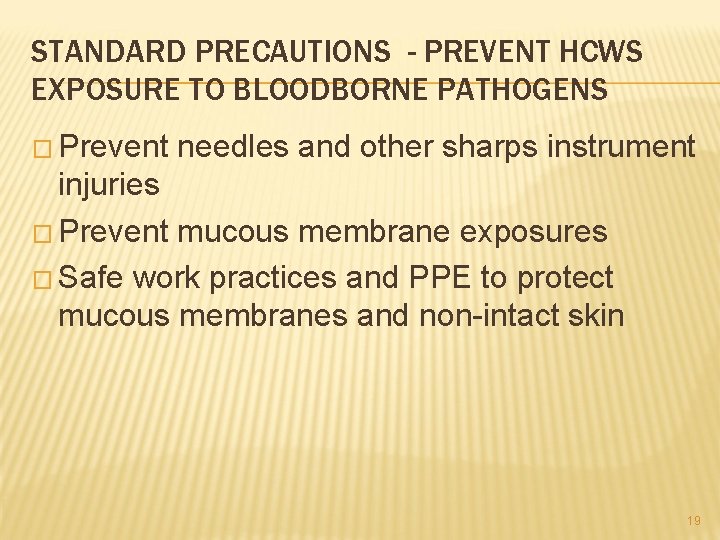 STANDARD PRECAUTIONS - PREVENT HCWS EXPOSURE TO BLOODBORNE PATHOGENS

□ Prevent needles and other sharps instrument injuries

□ Prevent mucous membrane exposures

□ Safe work practices and PPE to protect mucous membranes and non-intact skin

19